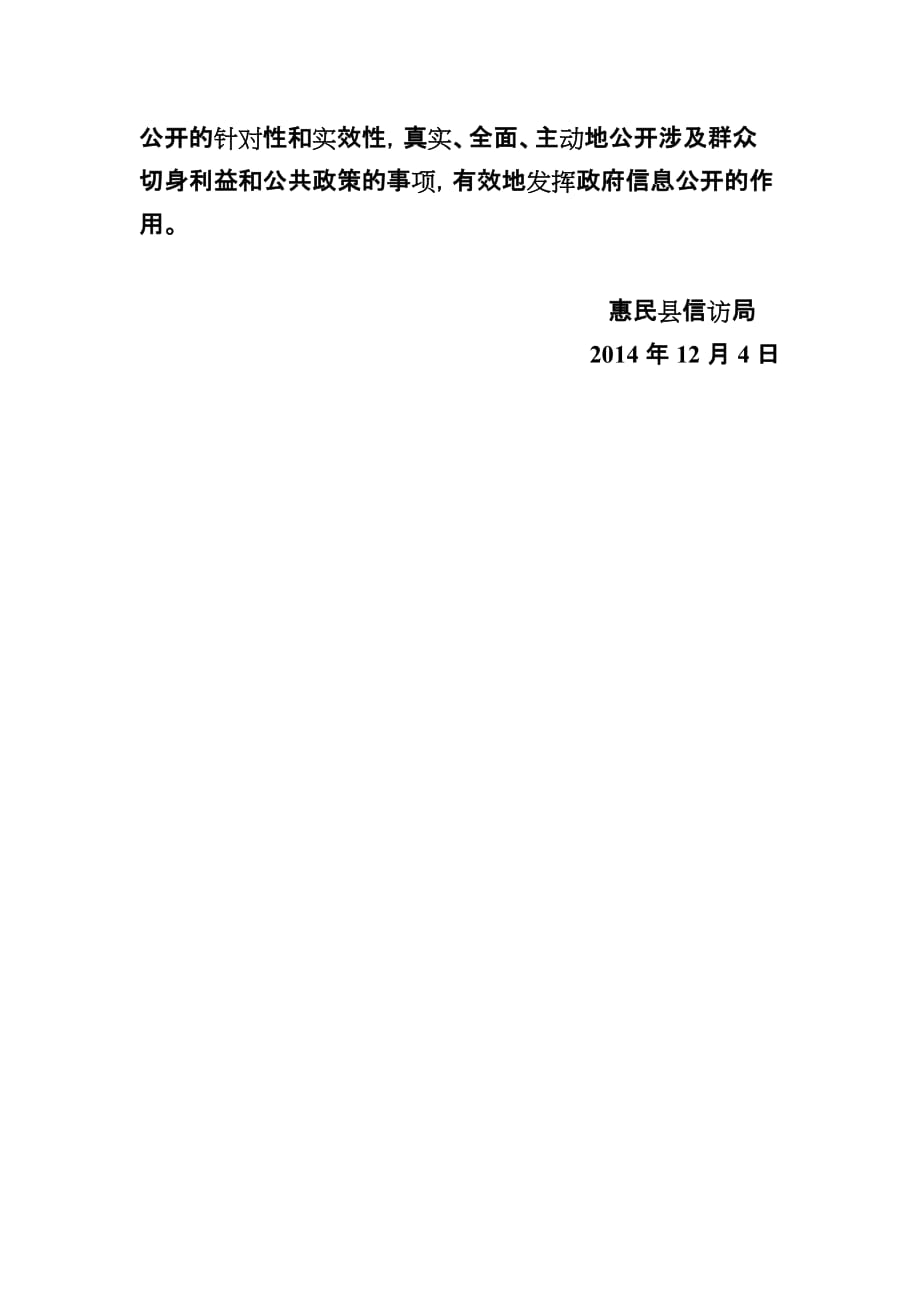 公开的针对性和实效性，真实、全面、主动地公开涉及群众切身利益和公共政策的事项，有效地发挥政府信息公开的作用。

惠民县信访局
2014 年 12 月 4 日